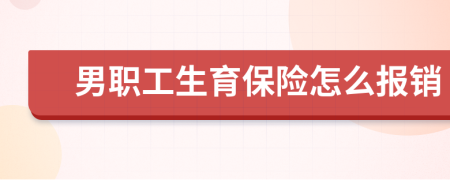 男职工生育保险怎么报销